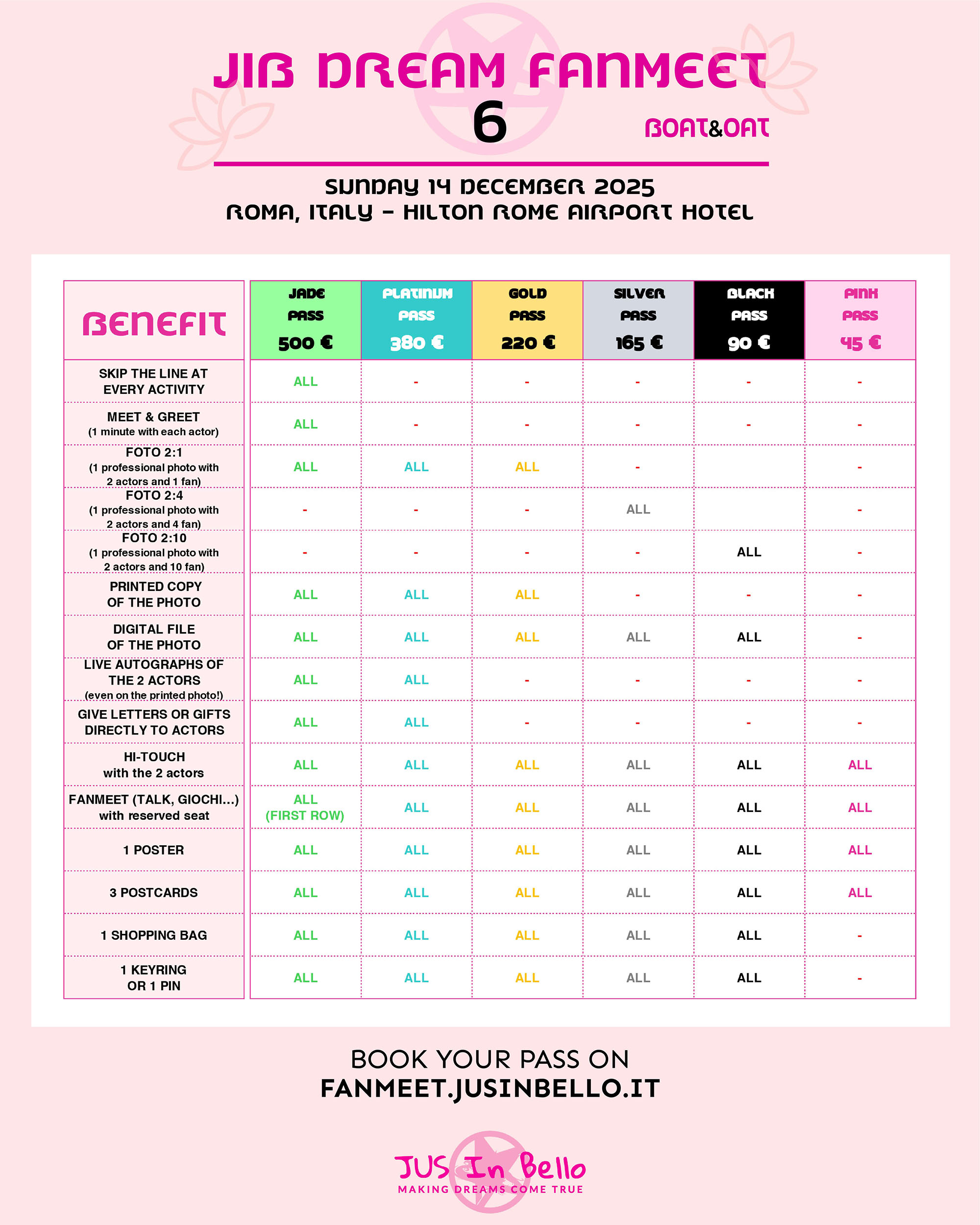 JIB DREAM FANMEET 6

BOAT&OAT

SUNDAY 14 DECEMBER 2025
ROMA, ITALY – HILTON ROME AIRPORT HOTEL

| BENEFIT | JADE PASS 500 € | PLATINUM PASS 380 € | GOLD PASS 220 € | SILVER PASS 165 € | BLACK PASS 90 € | PINK PASS 45 € |
|---|---|---|---|---|---|---|
| SKIP THE LINE AT EVERY ACTIVITY | ALL | - | - | - | - | - |
| MEET & GREET (1 minute with each actor) | ALL | - | - | - | - | - |
| FOTO 2:1 (1 professional photo with 2 actors and 1 fan) | ALL | ALL | ALL | - | | - |
| FOTO 2:4 (1 professional photo with 2 actors and 4 fan) | - | - | - | ALL | | - |
| FOTO 2:10 (1 professional photo with 2 actors and 10 fan) | - | - | - | - | ALL | - |
| PRINTED COPY OF THE PHOTO | ALL | ALL | ALL | - | - | - |
| DIGITAL FILE OF THE PHOTO | ALL | ALL | ALL | ALL | ALL | - |
| LIVE AUTOGRAPHS OF THE 2 ACTORS (even on the printed photo!) | ALL | ALL | - | - | - | - |
| GIVE LETTERS OR GIFTS DIRECTLY TO ACTORS | ALL | ALL | - | - | - | - |
| HI-TOUCH with the 2 actors | ALL | ALL | ALL | ALL | ALL | ALL |
| FANMEET (TALK, GIOCHI...) with reserved seat | ALL (FIRST ROW) | ALL | ALL | ALL | ALL | ALL |
| 1 POSTER | ALL | ALL | ALL | ALL | ALL | ALL |
| 3 POSTCARDS | ALL | ALL | ALL | ALL | ALL | ALL |
| 1 SHOPPING BAG | ALL | ALL | ALL | ALL | ALL | - |
| 1 KEYRING OR 1 PIN | ALL | ALL | ALL | ALL | ALL | - |

BOOK YOUR PASS ON
FANMEET.JUSINBELLO.IT

JUS In Bello
MAKING DREAMS COME TRUE